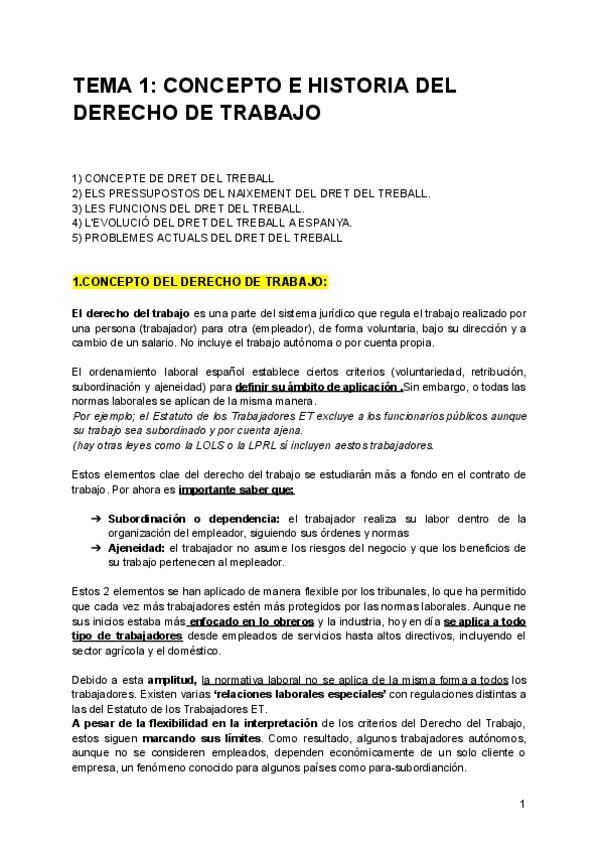 TEMA 1: CONCEPTO E HISTORIA DEL DERECHO DE TRABAJO

1) CONCEPTE DE DRET DEL TREBALL
2) ELS PRESSUPOSTOS DEL NAIXEMENT DEL DRET DEL TREBALL.
3) LES FUNCIONS DEL DRET DEL TREBALL.
4) L'EVOLUCIÓ DEL DRET DEL TREBALL A ESPANYA.
5) PROBLEMES ACTUALS DEL DRET DEL TREBALL

1.CONCEPTO DEL DERECHO DE TRABAJO:

El derecho del trabajo es una parte del sistema jurídico que regula el trabajo realizado por una persona (trabajador) para otra (empleador), de forma voluntaria, bajo su dirección y a cambio de un salario. No incluye el trabajo autónoma o por cuenta propia.

El ordenamiento laboral español establece ciertos criterios (voluntariedad, retribución, subordinación y ajeneidad) para definir su ámbito de aplicación .Sin embargo, o todas las normas laborales se aplican de la misma manera.
Por ejemplo; el Estatuto de los Trabajadores ET excluye a los funcionarios públicos aunque su trabajo sea subordinado y por cuenta ajena.
(hay otras leyes como la LOLS o la LPRL sí incluyen aestos trabajadores.

Estos elementos clae del derecho del trabajo se estudiarán más a fondo en el contrato de trabajo. Por ahora es importante saber que:

➔ Subordinación o dependencia: el trabajador realiza su labor dentro de la organización del empleador, siguiendo sus órdenes y normas
➔ Ajeneidad: el trabajador no asume los riesgos del negocio y que los beneficios de su trabajo pertenecen al mepleador.

Estos 2 elementos se han aplicado de manera flexible por los tribunales, lo que ha permitido que cada vez más trabajadores estén más protegidos por las normas laborales. Aunque ne sus inicios estaba más enfocado en lo obreros y la industria, hoy en día se aplica a todo tipo de trabajadores desde empleados de servicios hasta altos directivos, incluyendo el sector agrícola y el doméstico.

Debido a esta amplitud, la normativa laboral no se aplica de la misma forma a todos los trabajadores. Existen varias 'relaciones laborales especiales' con regulaciones distintas a las del Estatuto de los Trabajadores ET.
A pesar de la flexibilidad en la interpretación de los criterios del Derecho del Trabajo, estos siguen marcando sus límites. Como resultado, algunos trabajadores autónomos, aunque no se consideren empleados, dependen económicamente de un solo cliente o empresa, un fenómeno conocido para algunos países como para-subordianción.

1